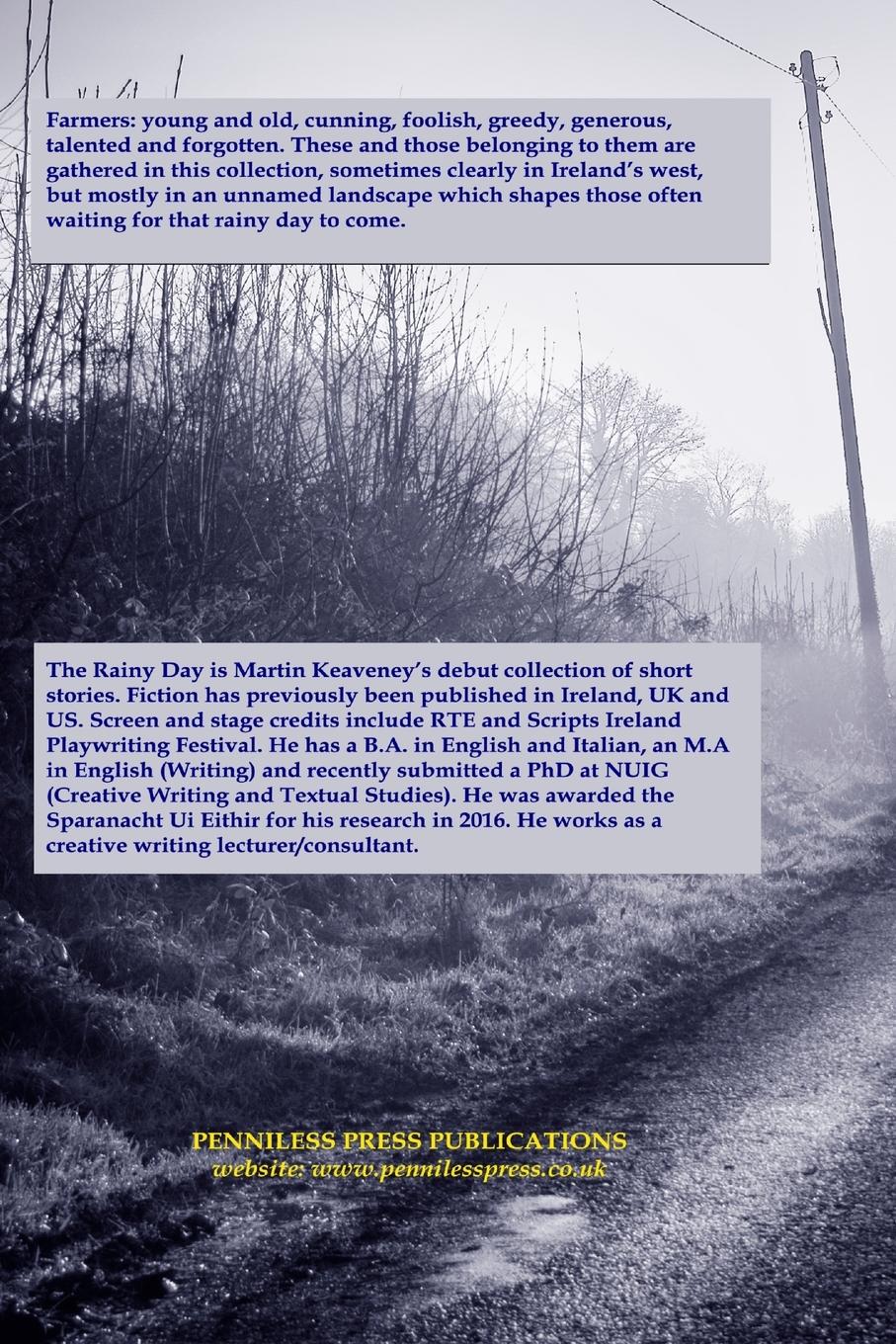 Farmers: young and old, cunning, foolish, greedy, generous, talented and forgotten. These and those belonging to them are gathered in this collection, sometimes clearly in Ireland's west, but mostly in an unnamed landscape which shapes those often waiting for that rainy day to come.

The Rainy Day is Martin Keaveney's debut collection of short stories. Fiction has previously been published in Ireland, UK and US. Screen and stage credits include RTE and Scripts Ireland Playwriting Festival. He has a B.A. in English and Italian, an M.A in English (Writing) and recently submitted a PhD at NUIG (Creative Writing and Textual Studies). He was awarded the Sparanacht Ui Eithir for his research in 2016. He works as a creative writing lecturer/consultant.

PENNILESS PRESS PUBLICATIONS
website: www.pennilesspress.co.uk